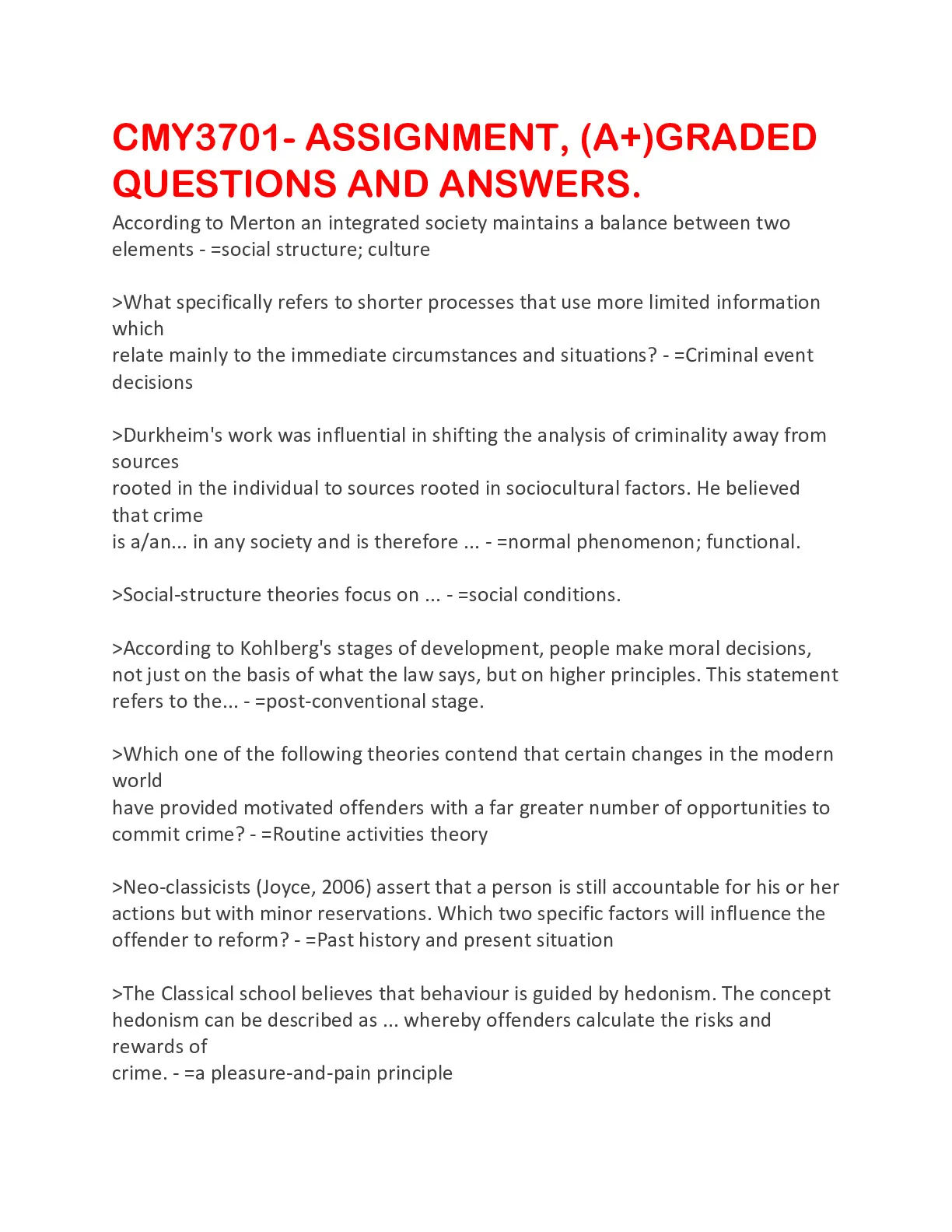 CMY3701- ASSIGNMENT, (A+)GRADED QUESTIONS AND ANSWERS.

According to Merton an integrated society maintains a balance between two elements - =social structure; culture

>What specifically refers to shorter processes that use more limited information which
relate mainly to the immediate circumstances and situations? - =Criminal event decisions

>Durkheim's work was influential in shifting the analysis of criminality away from sources
rooted in the individual to sources rooted in sociocultural factors. He believed that crime
is a/an... in any society and is therefore ... - =normal phenomenon; functional.

>Social-structure theories focus on ... - =social conditions.

>According to Kohlberg's stages of development, people make moral decisions, not just on the basis of what the law says, but on higher principles. This statement refers to the... - =post-conventional stage.

>Which one of the following theories contend that certain changes in the modern world
have provided motivated offenders with a far greater number of opportunities to commit crime? - =Routine activities theory

>Neo-classicists (Joyce, 2006) assert that a person is still accountable for his or her actions but with minor reservations. Which two specific factors will influence the offender to reform? - =Past history and present situation

>The Classical school believes that behaviour is guided by hedonism. The concept hedonism can be described as ... whereby offenders calculate the risks and rewards of
crime. - =a pleasure-and-pain principle